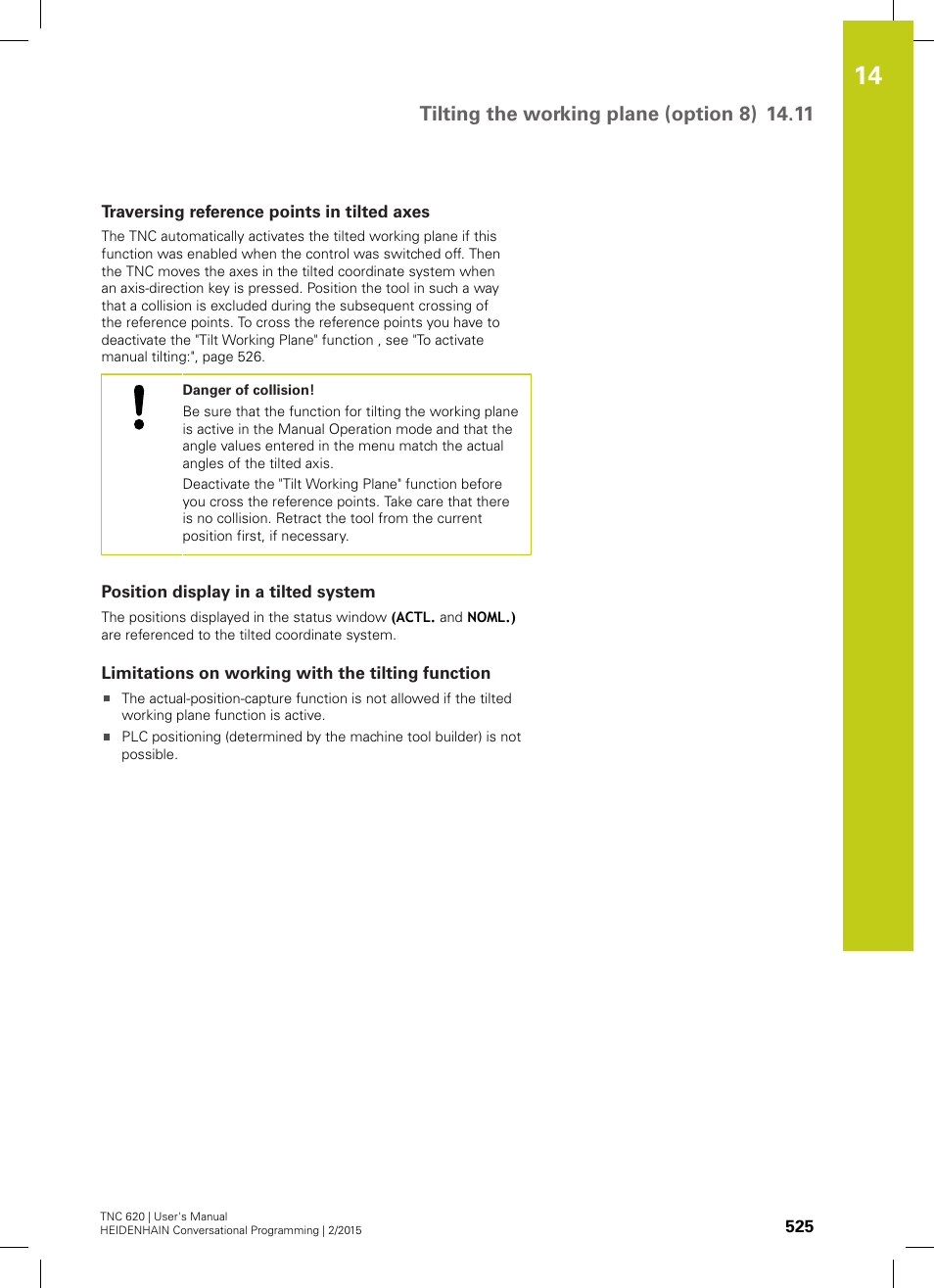 14

Tilting the working plane (option 8) 14.11

Traversing reference points in tilted axes

The TNC automatically activates the tilted working plane if this function was enabled when the control was switched off. Then the TNC moves the axes in the tilted coordinate system when an axis-direction key is pressed. Position the tool in such a way that a collision is excluded during the subsequent crossing of the reference points. To cross the reference points you have to deactivate the "Tilt Working Plane" function , see "To activate manual tilting:", page 526.

Danger of collision!

Be sure that the function for tilting the working plane is active in the Manual Operation mode and that the angle values entered in the menu match the actual angles of the tilted axis.

Deactivate the "Tilt Working Plane" function before you cross the reference points. Take care that there is no collision. Retract the tool from the current position first, if necessary.

Position display in a tilted system

The positions displayed in the status window (ACTL. and NOML.) are referenced to the tilted coordinate system.

Limitations on working with the tilting function

The actual-position-capture function is not allowed if the tilted working plane function is active.

PLC positioning (determined by the machine tool builder) is not possible.

TNC 620 | User's Manual
HEIDENHAIN Conversational Programming | 2/2015

525